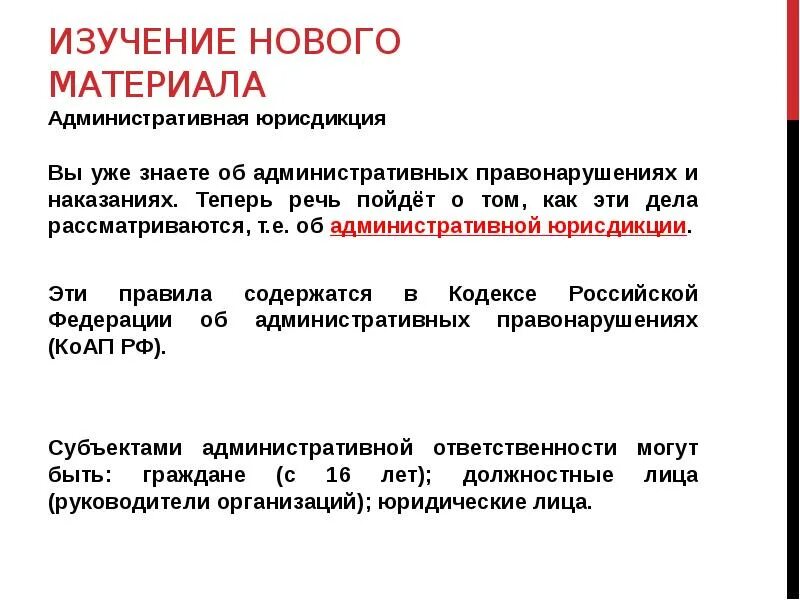 ИЗУЧЕНИЕ НОВОГО МАТЕРИАЛА

Административная юрисдикция

Вы уже знаете об административных правонарушениях и наказаниях. Теперь речь пойдёт о том, как эти дела рассматриваются, т.е. об административной юрисдикции.

Эти правила содержатся в Кодексе Российской Федерации об административных правонарушениях (КоАП РФ).

Субъектами административной ответственности могут быть: граждане (с 16 лет); должностные лица (руководители организаций); юридические лица.